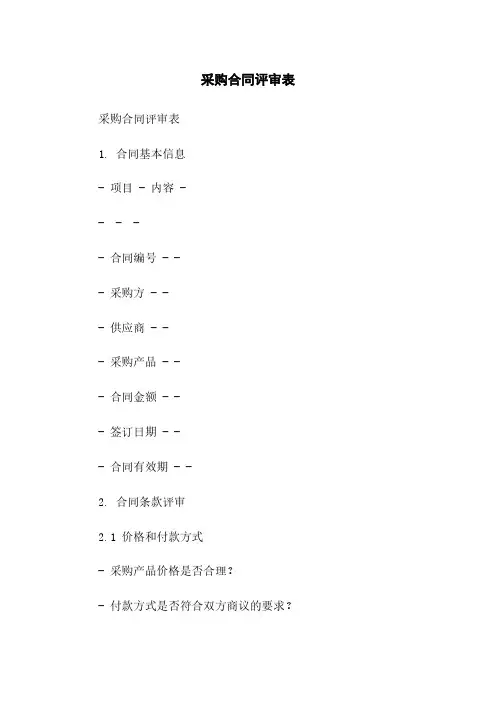 采购合同评审表

采购合同评审表

1. 合同基本信息

- 项目 - 内容 -

- - -

- 合同编号 - -

- 采购方 - -

- 供应商 - -

- 采购产品 - -

- 合同金额 - -

- 签订日期 - -

- 合同有效期 - -

2. 合同条款评审

2.1 价格和付款方式

- 采购产品价格是否合理？

- 付款方式是否符合双方商议的要求？